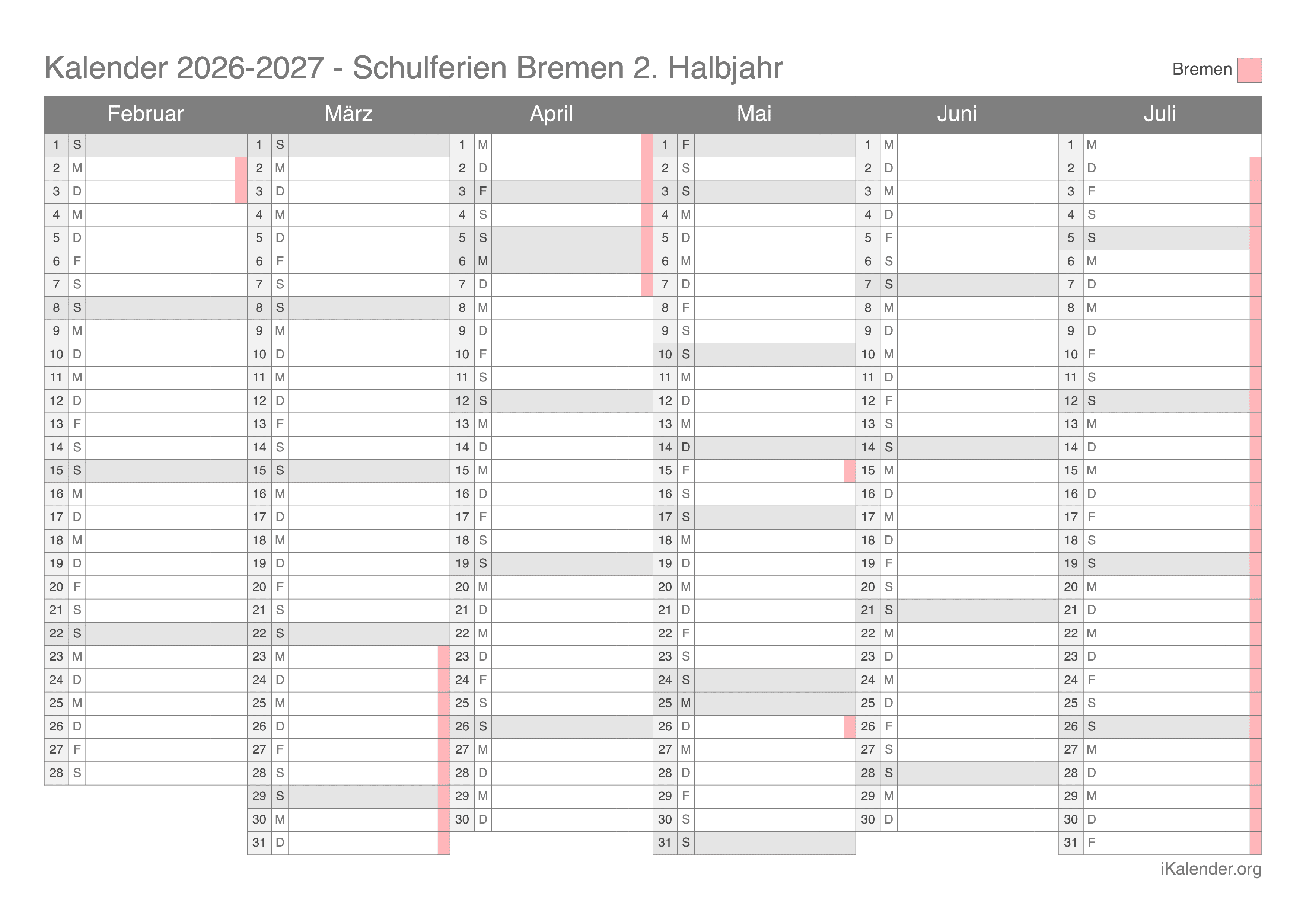 Kalender 2026-2027 - Schulferien Bremen 2. Halbjahr

Bremen

| Februar | | März | | April | | Mai | | Juni | | Juli | |
|---|---|---|---|---|---|---|---|---|---|---|---|
| 1 | S | 1 | S | 1 | M | 1 | F | 1 | M | 1 | M |
| 2 | M | 2 | M | 2 | D | 2 | S | 2 | D | 2 | D |
| 3 | D | 3 | D | 3 | F | 3 | S | 3 | M | 3 | F |
| 4 | M | 4 | M | 4 | S | 4 | M | 4 | D | 4 | S |
| 5 | D | 5 | D | 5 | S | 5 | D | 5 | F | 5 | S |
| 6 | F | 6 | F | 6 | M | 6 | M | 6 | S | 6 | M |
| 7 | S | 7 | S | 7 | D | 7 | D | 7 | S | 7 | D |
| 8 | S | 8 | S | 8 | M | 8 | F | 8 | M | 8 | M |
| 9 | M | 9 | M | 9 | D | 9 | S | 9 | D | 9 | D |
| 10 | D | 10 | D | 10 | F | 10 | S | 10 | M | 10 | F |
| 11 | M | 11 | M | 11 | S | 11 | M | 11 | D | 11 | S |
| 12 | D | 12 | D | 12 | S | 12 | D | 12 | F | 12 | S |
| 13 | F | 13 | F | 13 | M | 13 | M | 13 | S | 13 | M |
| 14 | S | 14 | S | 14 | D | 14 | D | 14 | S | 14 | D |
| 15 | S | 15 | S | 15 | M | 15 | F | 15 | M | 15 | M |
| 16 | M | 16 | M | 16 | D | 16 | S | 16 | D | 16 | D |
| 17 | D | 17 | D | 17 | F | 17 | S | 17 | M | 17 | F |
| 18 | M | 18 | M | 18 | S | 18 | M | 18 | D | 18 | S |
| 19 | D | 19 | D | 19 | S | 19 | D | 19 | F | 19 | S |
| 20 | F | 20 | F | 20 | M | 20 | M | 20 | S | 20 | M |
| 21 | S | 21 | S | 21 | D | 21 | D | 21 | S | 21 | D |
| 22 | S | 22 | S | 22 | M | 22 | F | 22 | M | 22 | M |
| 23 | M | 23 | M | 23 | D | 23 | S | 23 | D | 23 | D |
| 24 | D | 24 | D | 24 | F | 24 | S | 24 | M | 24 | F |
| 25 | M | 25 | M | 25 | S | 25 | M | 25 | D | 25 | S |
| 26 | D | 26 | D | 26 | S | 26 | D | 26 | F | 26 | S |
| 27 | F | 27 | F | 27 | M | 27 | M | 27 | S | 27 | M |
| 28 | S | 28 | S | 28 | D | 28 | D | 28 | S | 28 | D |
| | | 29 | S | 29 | M | 29 | F | 29 | M | 29 | M |
| | | 30 | M | 30 | D | 30 | S | 30 | D | 30 | D |
| | | 31 | D | | | 31 | S | | | 31 | F |

iKalender.org